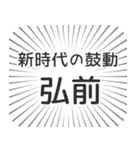 新時代の鼓動
弘前